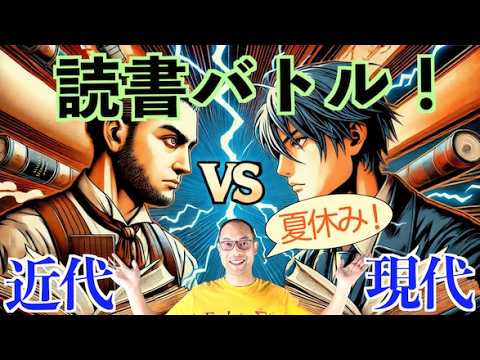 読書バトル！

VS

夏休み！

近代

現代